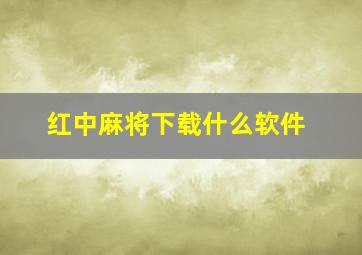 红中麻将下载什么软件